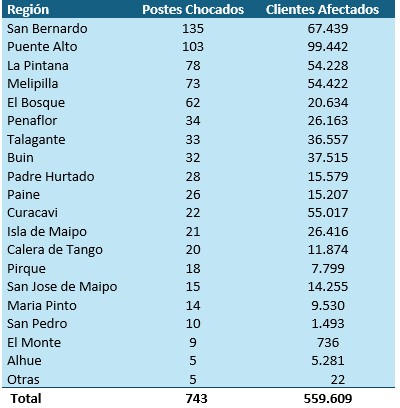 | Región | Postes Chocados | Clientes Afectados |
|---|---|---|
| San Bernardo | 135 | 67.439 |
| Puente Alto | 103 | 99.442 |
| La Pintana | 78 | 54.228 |
| Melipilla | 73 | 54.422 |
| El Bosque | 62 | 20.634 |
| Penaflor | 34 | 26.163 |
| Talagante | 33 | 36.557 |
| Buin | 32 | 37.515 |
| Padre Hurtado | 28 | 15.579 |
| Paine | 26 | 15.207 |
| Curacavi | 22 | 55.017 |
| Isla de Maipo | 21 | 26.416 |
| Calera de Tango | 20 | 11.874 |
| Pirque | 18 | 7.799 |
| San Jose de Maipo | 15 | 14.255 |
| Maria Pinto | 14 | 9.530 |
| San Pedro | 10 | 1.493 |
| El Monte | 9 | 736 |
| Alhue | 5 | 5.281 |
| Otras | 5 | 22 |
| Total | 743 | 559.609 |